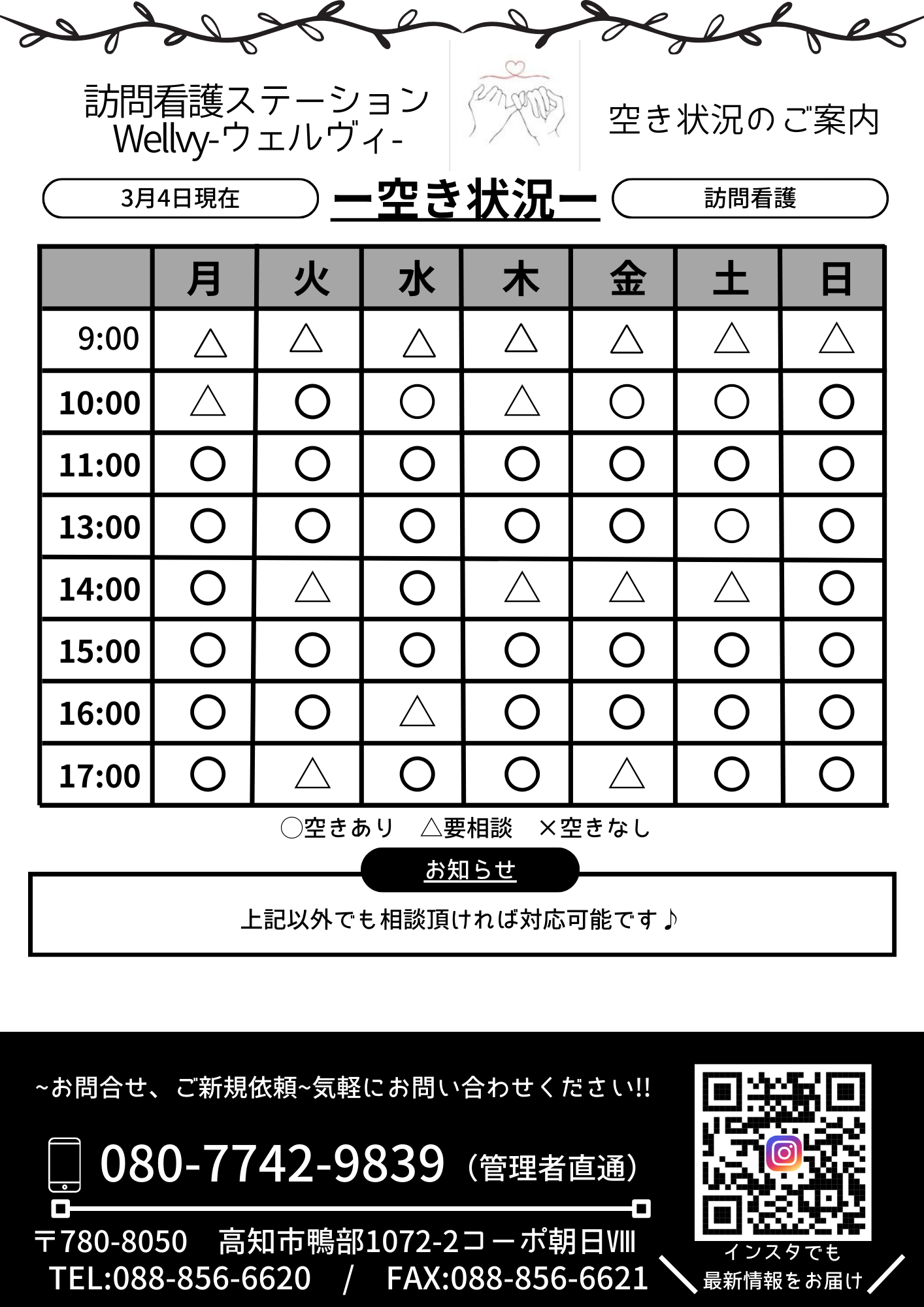 訪問看護ステーション
Wellvy-ウェルヴィ-

空き状況のご案内

3月4日現在

ー空き状況ー

訪問看護

| | 月 | 火 | 水 | 木 | 金 | 土 | 日 |
|---|---|---|---|---|---|---|---|
| 9:00 | △ | △ | △ | △ | △ | △ | △ |
| 10:00 | △ | ○ | ○ | △ | ○ | ○ | ○ |
| 11:00 | ○ | ○ | ○ | ○ | ○ | ○ | ○ |
| 13:00 | ○ | ○ | ○ | ○ | ○ | ○ | ○ |
| 14:00 | ○ | △ | ○ | △ | △ | △ | ○ |
| 15:00 | ○ | ○ | ○ | ○ | ○ | ○ | ○ |
| 16:00 | ○ | ○ | △ | ○ | ○ | ○ | ○ |
| 17:00 | ○ | △ | ○ | ○ | △ | ○ | ○ |

○空きあり　△要相談　×空きなし

お知らせ

上記以外でも相談頂ければ対応可能です♪

~お問合せ、ご新規依頼~気軽にお問い合わせください!!

080-7742-9839（管理者直通）

〒780-8050　高知市鴨部1072-2コーポ朝日Ⅷ
TEL:088-856-6620　/　FAX:088-856-6621

インスタでも
最新情報をお届け